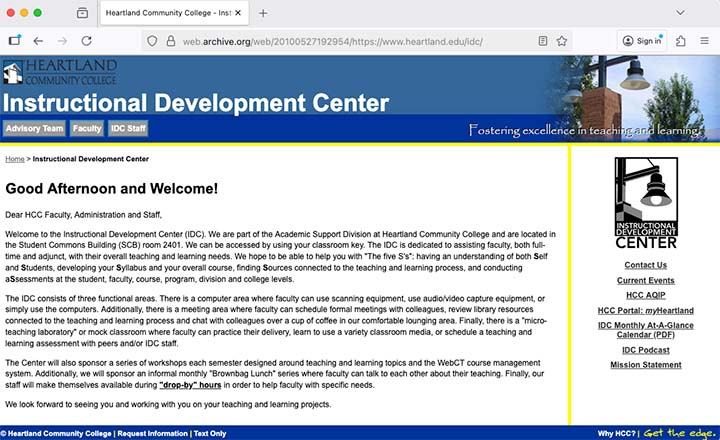 Heartland Community College - Inst

web.archive.org/web/20100527192954/https://www.heartland.edu/idc/

Sign in

HEARTLAND COMMUNITY COLLEGE

Instructional Development Center

Advisory Team Faculty IDC Staff

Fostering excellence in teaching and learning.

Home > Instructional Development Center

Good Afternoon and Welcome!

Dear HCC Faculty, Administration and Staff,

Welcome to the Instructional Development Center (IDC). We are part of the Academic Support Division at Heartland Community College and are located in the Student Commons Building (SCB) room 2401. We can be accessed by using your classroom key. The IDC is dedicated to assisting faculty, both full-time and adjunct, with their overall teaching and learning needs. We hope to be able to help you with "The five S's": having an understanding of both Self and Students, developing your Syllabus and your overall course, finding Sources connected to the teaching and learning process, and conducting aSsessments at the student, faculty, course, program, division and college levels.

The IDC consists of three functional areas. There is a computer area where faculty can use scanning equipment, use audio/video capture equipment, or simply use the computers. Additionally, there is a meeting area where faculty can schedule formal meetings with colleagues, review library resources connected to the teaching and learning process and chat with colleagues over a cup of coffee in our comfortable lounging area. Finally, there is a "micro-teaching laboratory" or mock classroom where faculty can practice their delivery, learn to use a variety classroom media, or schedule a teaching and learning assessment with peers and/or IDC staff.

The Center will also sponsor a series of workshops each semester designed around teaching and learning topics and the WebCT course management system. Additionally, we will sponsor an informal monthly "Brownbag Lunch" series where faculty can talk to each other about their teaching. Finally, our staff will make themselves available during "drop-by" hours in order to help faculty with specific needs.

We look forward to seeing you and working with you on your teaching and learning projects.

INSTRUCTIONAL DEVELOPMENT CENTER

Contact Us
Current Events
HCC AQIP
HCC Portal: myHeartland
IDC Monthly At-A-Glance Calendar (PDF)
IDC Podcast
Mission Statement

© Heartland Community College | Request Information | Text Only

Why HCC? | Get the edge.